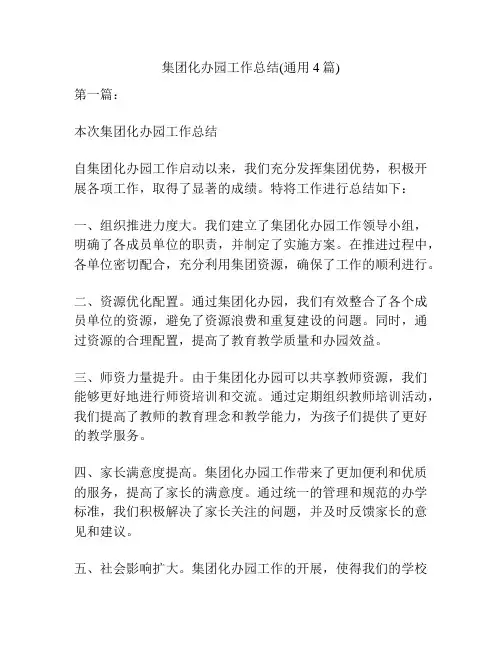 集团化办园工作总结(通用 4 篇)

第一篇：

本次集团化办园工作总结

自集团化办园工作启动以来，我们充分发挥集团优势，积极开展各项工作，取得了显著的成绩。特将工作进行总结如下：

一、组织推进力度大。我们建立了集团化办园工作领导小组，明确了各成员单位的职责，并制定了实施方案。在推进过程中，各单位密切配合，充分利用集团资源，确保了工作的顺利进行。

二、资源优化配置。通过集团化办园，我们有效整合了各个成员单位的资源，避免了资源浪费和重复建设的问题。同时，通过资源的合理配置，提高了教育教学质量和办园效益。

三、师资力量提升。由于集团化办园可以共享教师资源，我们能够更好地进行师资培训和交流。通过定期组织教师培训活动，我们提高了教师的教育理念和教学能力，为孩子们提供了更好的教学服务。

四、家长满意度提高。集团化办园工作带来了更加便利和优质的服务，提高了家长的满意度。通过统一的管理和规范的办学标准，我们积极解决了家长关注的问题，并及时反馈家长的意见和建议。

五、社会影响扩大。集团化办园工作的开展，使得我们的学校